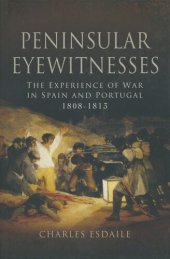 PENINSULAR EYEWITNESSES

THE EXPERIENCE OF WAR IN SPAIN AND PORTUGAL 1808-1813

CHARLES ESDAILE